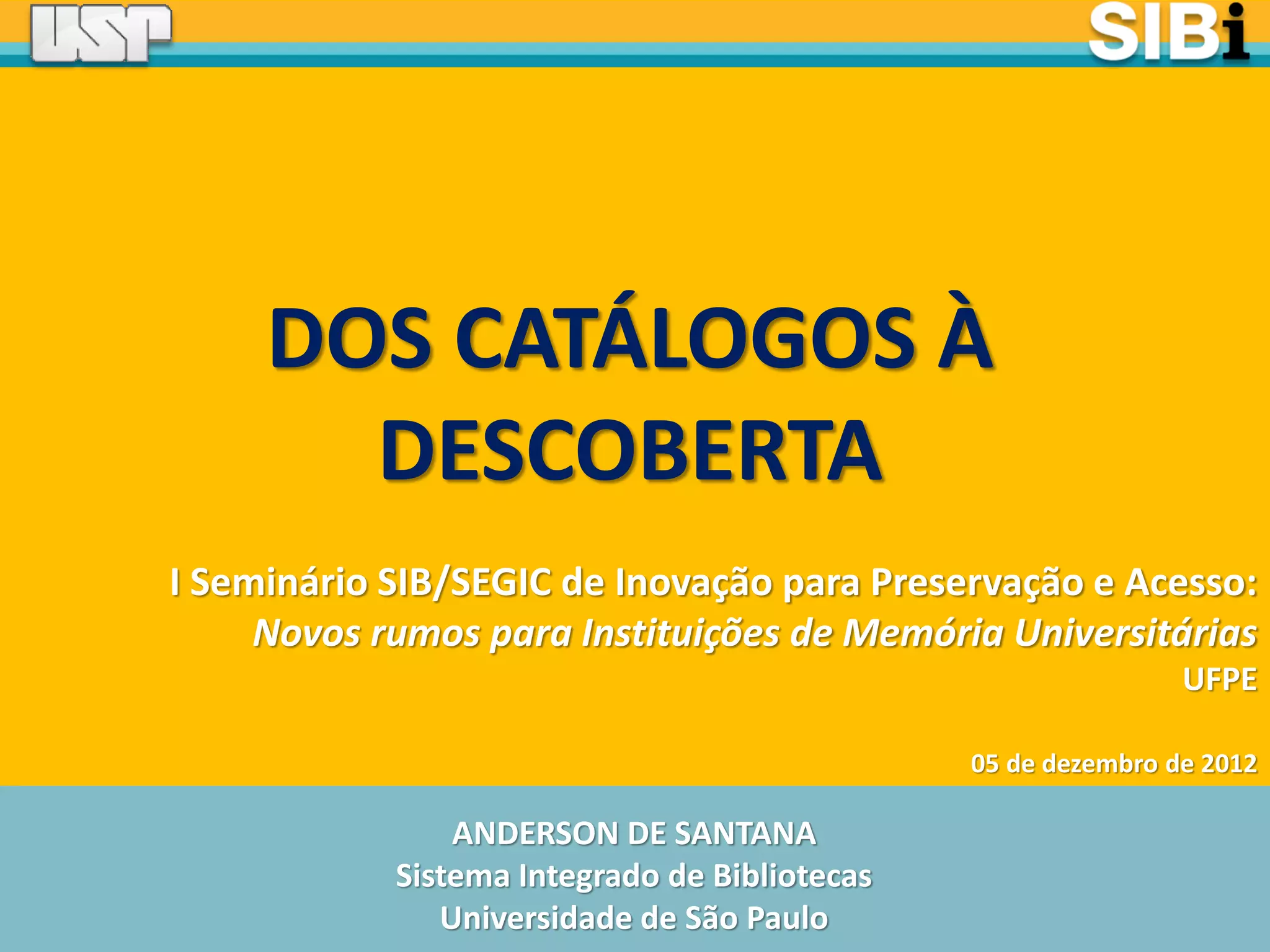 USP

SIBi

DOS CATÁLOGOS À DESCOBERTA

I Seminário SIB/SEGIC de Inovação para Preservação e Acesso:
Novos rumos para Instituições de Memória Universitárias
UFPE

05 de dezembro de 2012

ANDERSON DE SANTANA
Sistema Integrado de Bibliotecas
Universidade de São Paulo